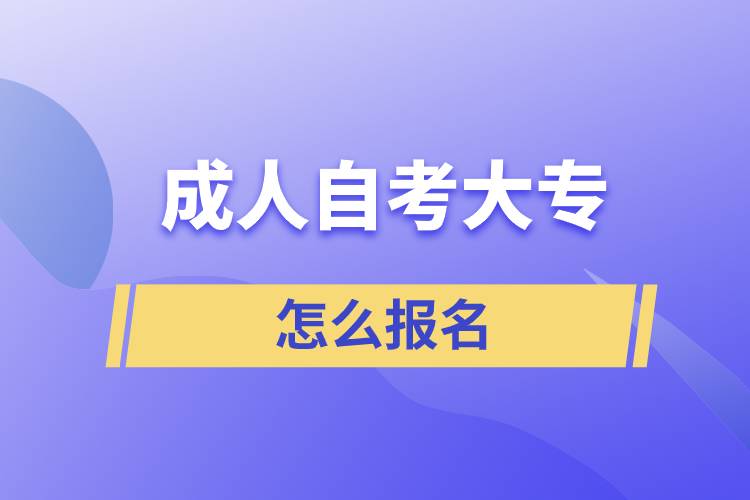 成人自考大专

怎么报名